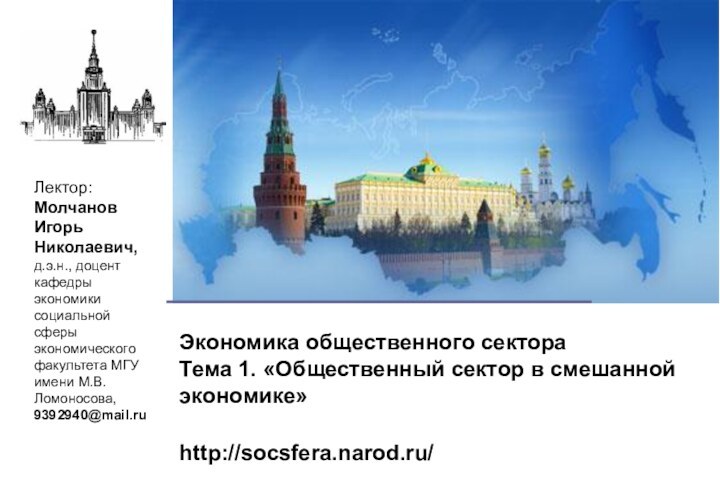 Лектор:
Молчанов Игорь Николаевич,
д.э.н., доцент кафедры экономики социальной сферы экономического факультета МГУ имени М.В. Ломоносова,
9392940@mail.ru

Экономика общественного сектора
Тема 1. «Общественный сектор в смешанной экономике»

http://socsfera.narod.ru/